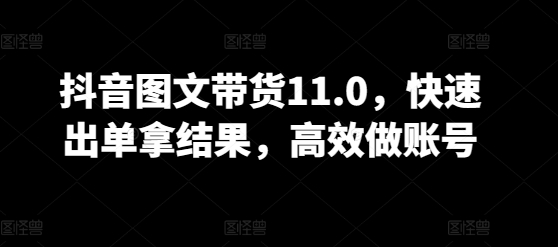 图怪兽 图怪兽 图怪兽

抖音图文带货11.0，快速出单拿结果，高效做账号

图怪兽 图怪兽 图怪兽